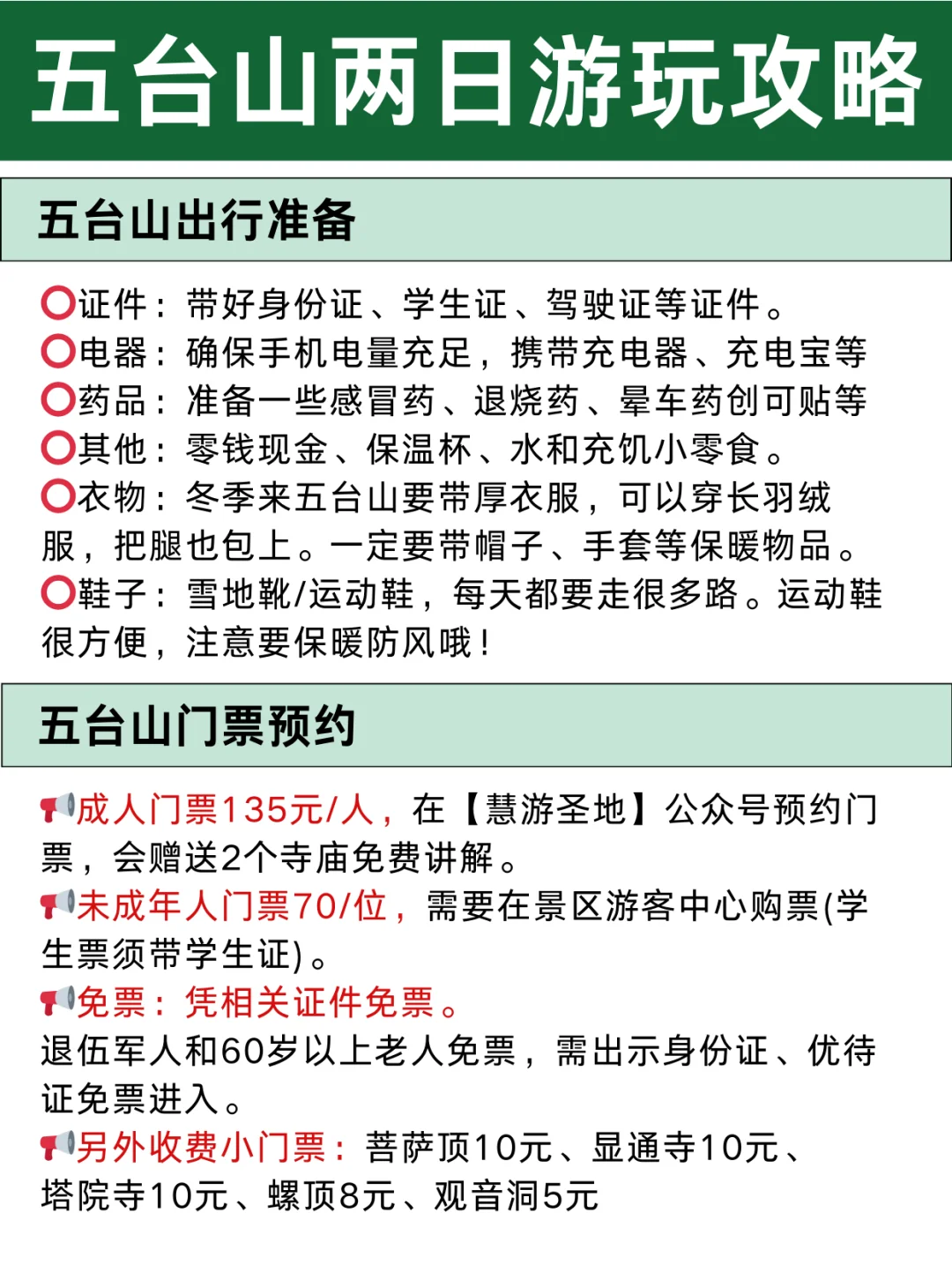 五台山两日游玩攻略

五台山出行准备

⭕证件：带好身份证、学生证、驾驶证等证件。
⭕电器：确保手机电量充足，携带充电器、充电宝等
⭕药品：准备一些感冒药、退烧药、晕车药创可贴等
⭕其他：零钱现金、保温杯、水和充饥小零食。
⭕衣物：冬季来五台山要带厚衣服，可以穿长羽绒服，把腿也包上。一定要带帽子、手套等保暖物品。
⭕鞋子：雪地靴/运动鞋，每天都要走很多路。运动鞋很方便，注意要保暖防风哦！

五台山门票预约

📢成人门票135元/人，在【慧游圣地】公众号预约门票，会赠送2个寺庙免费讲解。
📢未成年人门票70/位，需要在景区游客中心购票(学生票须带学生证)。
📢免票：凭相关证件免票。
退伍军人和60岁以上老人免票，需出示身份证、优待证免票进入。
📢另外收费小门票：菩萨顶10元、显通寺10元、塔院寺10元、螺顶8元、观音洞5元